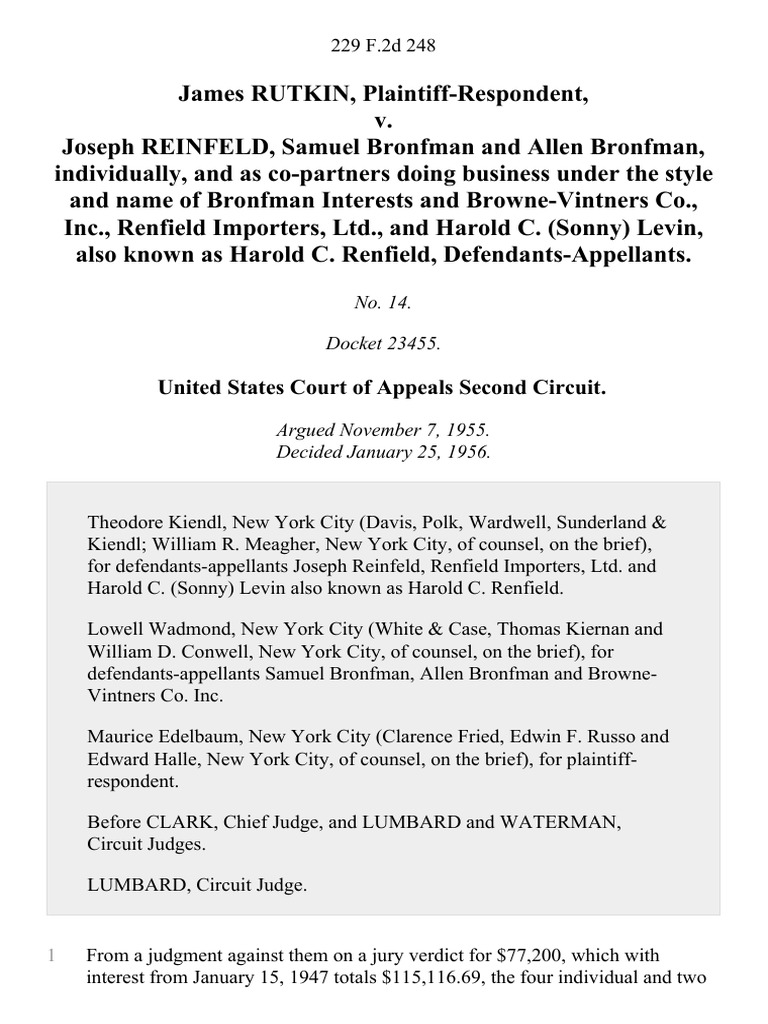 229 F.2d 248

James RUTKIN, Plaintiff-Respondent,
v.
Joseph REINFELD, Samuel Bronfman and Allen Bronfman, individually, and as co-partners doing business under the style and name of Bronfman Interests and Browne-Vintners Co., Inc., Renfield Importers, Ltd., and Harold C. (Sonny) Levin, also known as Harold C. Renfield, Defendants-Appellants.

No. 14.

Docket 23455.

United States Court of Appeals Second Circuit.

Argued November 7, 1955.
Decided January 25, 1956.

Theodore Kiendl, New York City (Davis, Polk, Wardwell, Sunderland & Kiendl; William R. Meagher, New York City, of counsel, on the brief), for defendants-appellants Joseph Reinfeld, Renfield Importers, Ltd. and Harold C. (Sonny) Levin also known as Harold C. Renfield.

Lowell Wadmond, New York City (White & Case, Thomas Kiernan and William D. Conwell, New York City, of counsel, on the brief), for defendants-appellants Samuel Bronfman, Allen Bronfman and Browne-Vintners Co. Inc.

Maurice Edelbaum, New York City (Clarence Fried, Edwin F. Russo and Edward Halle, New York City, of counsel, on the brief), for plaintiff-respondent.

Before CLARK, Chief Judge, and LUMBARD and WATERMAN, Circuit Judges.

LUMBARD, Circuit Judge.

1 From a judgment against them on a jury verdict for $77,200, which with interest from January 15, 1947 totals $115,116.69, the four individual and two